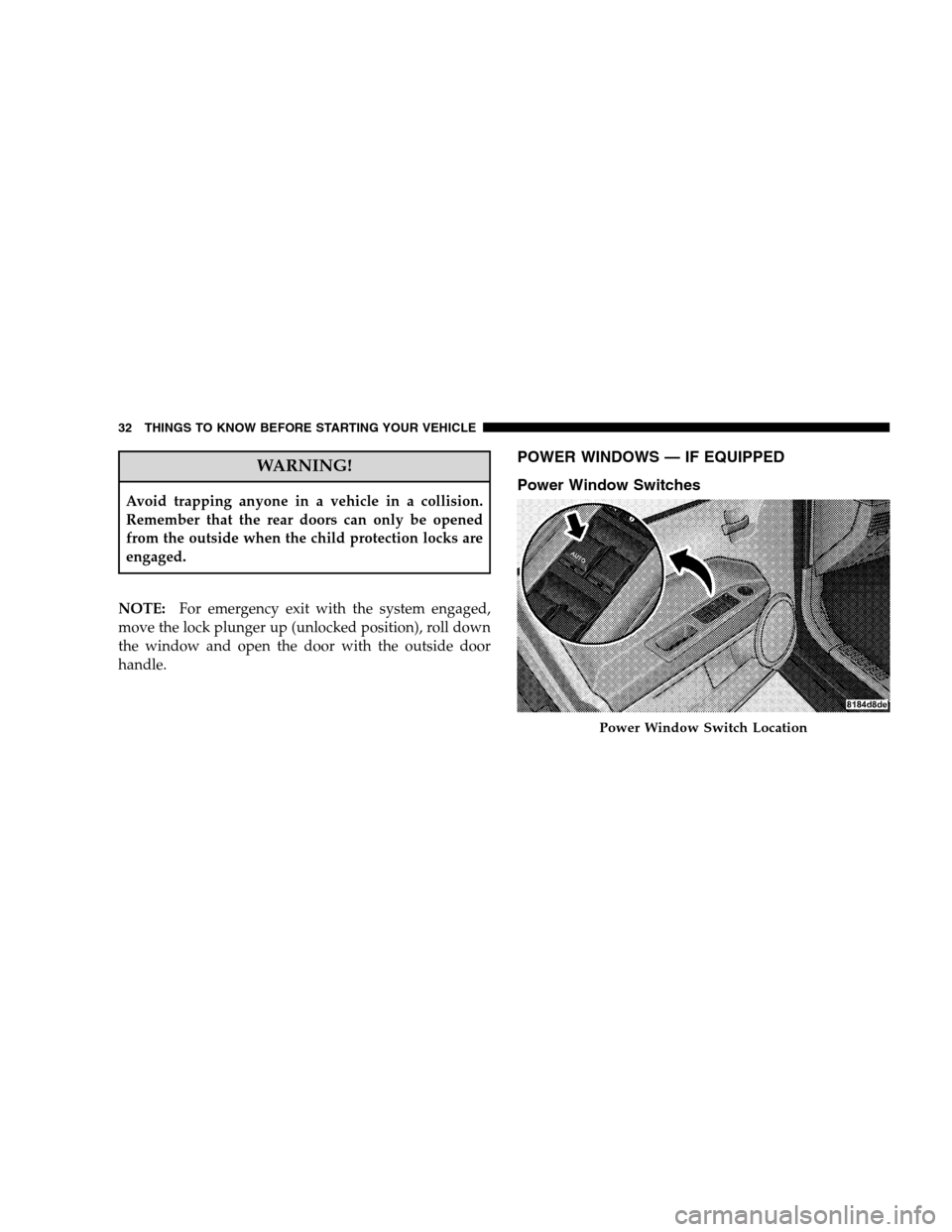 32 THINGS TO KNOW BEFORE STARTING YOUR VEHICLE

WARNING!

Avoid trapping anyone in a vehicle in a collision. Remember that the rear doors can only be opened from the outside when the child protection locks are engaged.

NOTE: For emergency exit with the system engaged, move the lock plunger up (unlocked position), roll down the window and open the door with the outside door handle.

POWER WINDOWS — IF EQUIPPED

Power Window Switches

AUTO

8184d8de

Power Window Switch Location

carmanualsonline.info